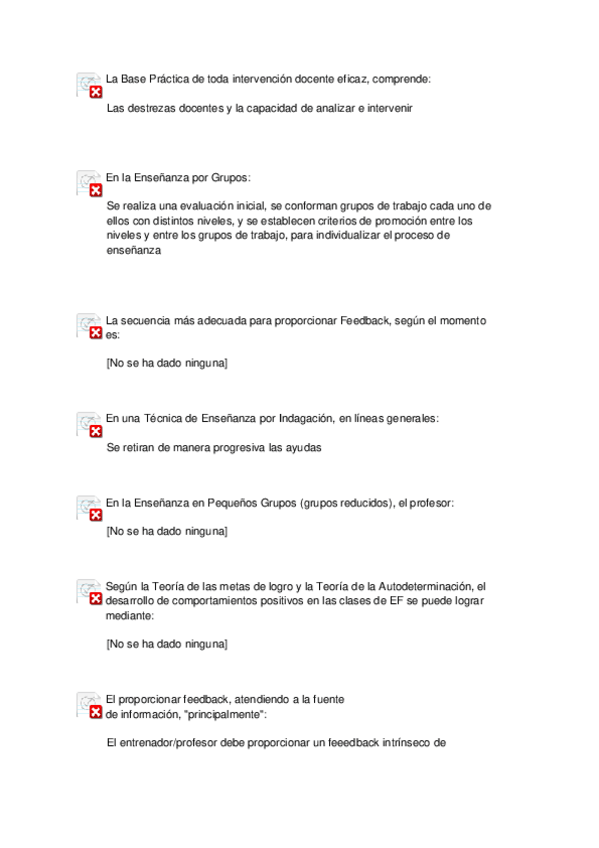 La Base Práctica de toda intervención docente eficaz, comprende:

Las destrezas docentes y la capacidad de analizar e intervenir

En la Enseñanza por Grupos:

Se realiza una evaluación inicial, se conforman grupos de trabajo cada uno de ellos con distintos niveles, y se establecen criterios de promoción entre los niveles y entre los grupos de trabajo, para individualizar el proceso de enseñanza

La secuencia más adecuada para proporcionar Feedback, según el momento es:

[No se ha dado ninguna]

En una Técnica de Enseñanza por Indagación, en líneas generales:

Se retiran de manera progresiva las ayudas

En la Enseñanza en Pequeños Grupos (grupos reducidos), el profesor:

[No se ha dado ninguna]

Según la Teoría de las metas de logro y la Teoría de la Autodeterminación, el desarrollo de comportamientos positivos en las clases de EF se puede lograr mediante:

[No se ha dado ninguna]

El proporcionar feedback, atendiendo a la fuente de información, "principalmente":

El entrenador/profesor debe proporcionar un feeedback intrínseco de